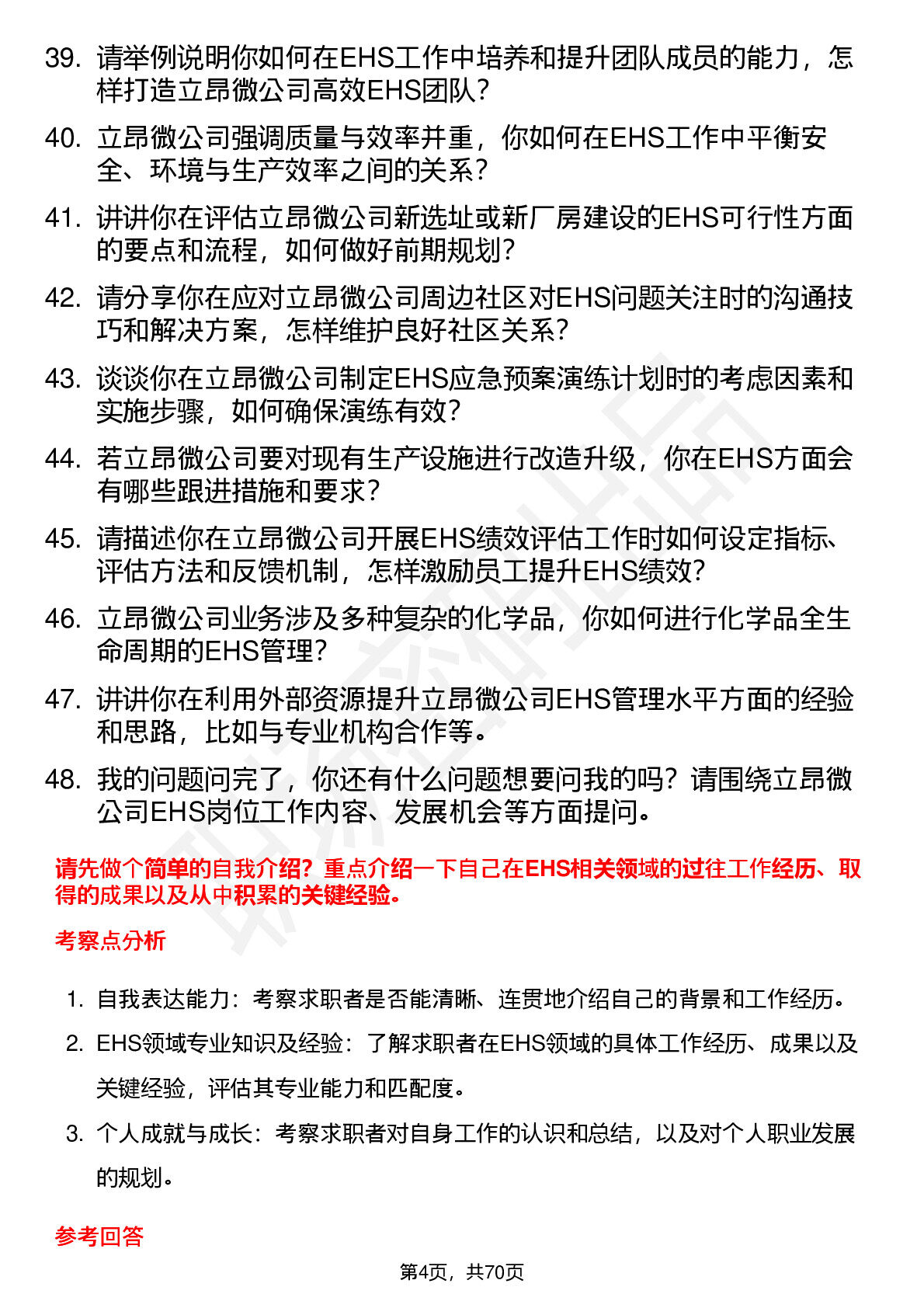 39. 请举例说明你如何在EHS工作中培养和提升团队成员的能力，怎样打造立昂微公司高效EHS团队？

40. 立昂微公司强调质量与效率并重，你如何在EHS工作中平衡安全、环境与生产效率之间的关系？

41. 讲讲你在评估立昂微公司新选址或新厂房建设的EHS可行性方面的要点和流程，如何做好前期规划？

42. 请分享你在应对立昂微公司周边社区对EHS问题关注时的沟通技巧和解决方案，怎样维护良好社区关系？

43. 谈谈你在立昂微公司制定EHS应急预案演练计划时的考虑因素和实施步骤，如何确保演练有效？

44. 若立昂微公司要对现有生产设施进行改造升级，你在EHS方面会有哪些跟进措施和要求？

45. 请描述你在立昂微公司开展EHS绩效评估工作时如何设定指标、评估方法和反馈机制，怎样激励员工提升EHS绩效？

46. 立昂微公司业务涉及多种复杂的化学品，你如何进行化学品全生命周期的EHS管理？

47. 讲讲你在利用外部资源提升立昂微公司EHS管理水平方面的经验和思路，比如与专业机构合作等。

48. 我的问题问完了，你还有什么问题想要问我的吗？请围绕立昂微公司EHS岗位工作内容、发展机会等方面提问。

请先做个简单的自我介绍？重点介绍一下自己在EHS相关领域的过往工作经历、取得的成果以及从中积累的关键经验。

考察点分析

1. 自我表达能力：考察求职者是否能清晰、连贯地介绍自己的背景和工作经历。

2. EHS领域专业知识及经验：了解求职者在EHS领域的具体工作经历、成果以及关键经验，评估其专业能力和匹配度。

3. 个人成就与成长：考察求职者对自身工作的认识和总结，以及对个人职业发展的规划。

参考回答

第4页，共70页